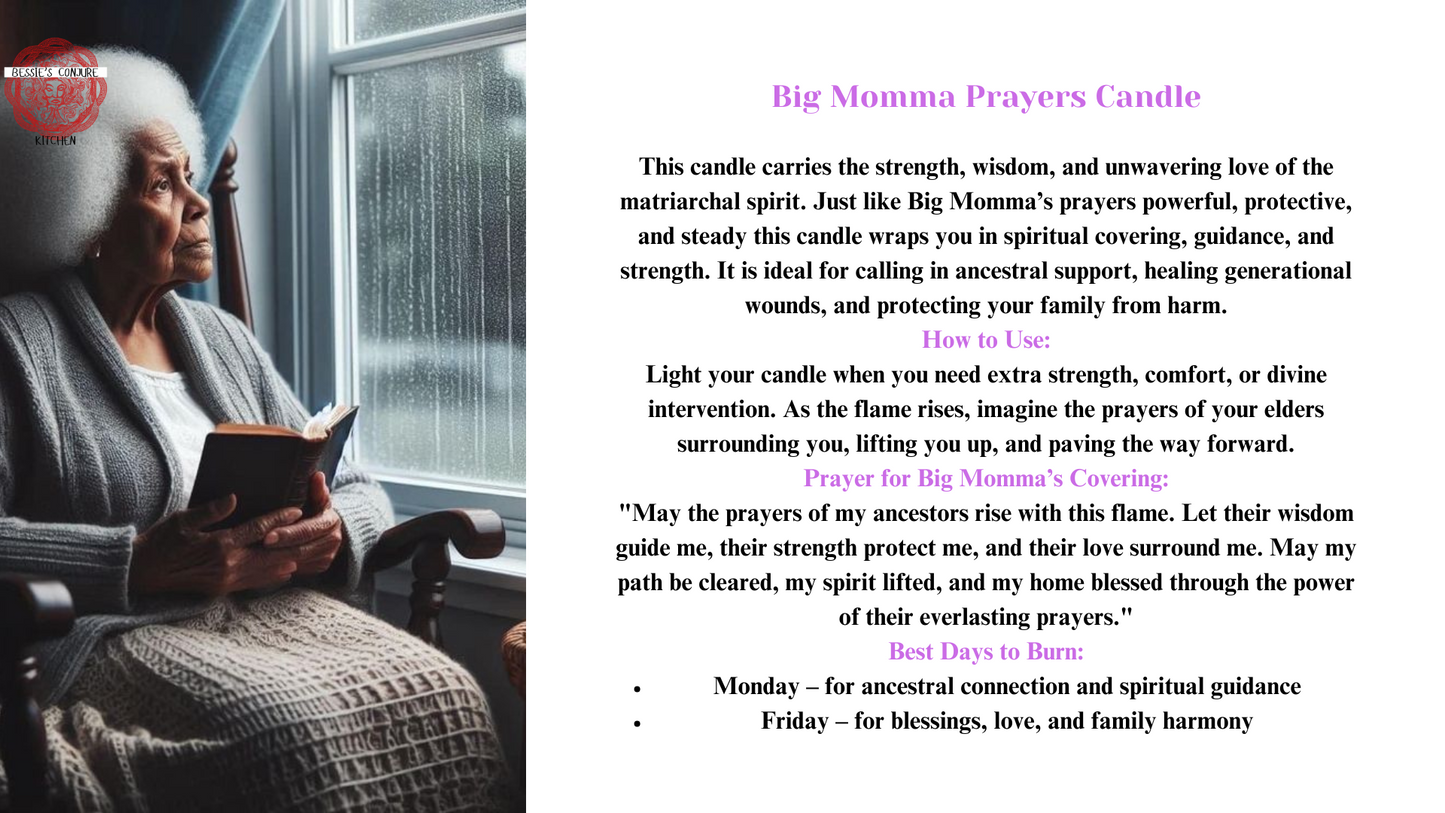 BESSIE'S CONJURE
KITCHEN

Big Momma Prayers Candle

This candle carries the strength, wisdom, and unwavering love of the matriarchal spirit. Just like Big Momma's prayers powerful, protective, and steady this candle wraps you in spiritual covering, guidance, and strength. It is ideal for calling in ancestral support, healing generational wounds, and protecting your family from harm.

How to Use:

Light your candle when you need extra strength, comfort, or divine intervention. As the flame rises, imagine the prayers of your elders surrounding you, lifting you up, and paving the way forward.

Prayer for Big Momma's Covering:

"May the prayers of my ancestors rise with this flame. Let their wisdom guide me, their strength protect me, and their love surround me. May my path be cleared, my spirit lifted, and my home blessed through the power of their everlasting prayers."

Best Days to Burn:

• Monday – for ancestral connection and spiritual guidance
• Friday – for blessings, love, and family harmony